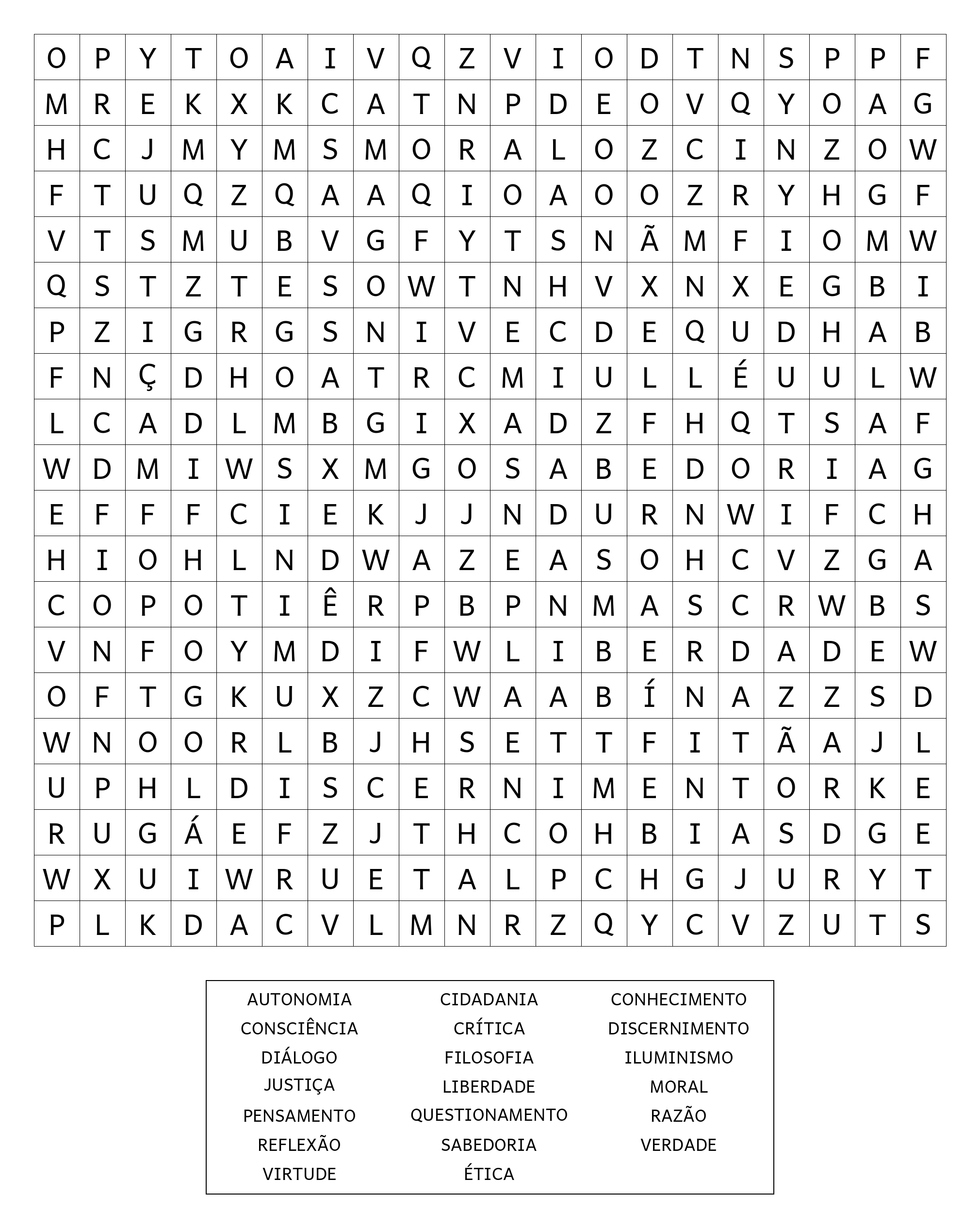 | O | P | Y | T | O | A | I | V | Q | Z | V | I | O | D | T | N | S | P | P | F |
|---|---|---|---|---|---|---|---|---|---|---|---|---|---|---|---|---|---|---|---|
| M | R | E | K | X | K | C | A | T | N | P | D | E | O | V | Q | Y | O | A | G |
| H | C | J | M | Y | M | S | M | O | R | A | L | O | Z | C | I | N | Z | O | W |
| F | T | U | Q | Z | Q | A | A | Q | I | O | A | O | O | Z | R | Y | H | G | F |
| V | T | S | M | U | B | V | G | F | Y | T | S | N | Ã | M | F | I | O | M | W |
| Q | S | T | Z | T | E | S | O | W | T | N | H | V | X | N | X | E | G | B | I |
| P | Z | I | G | R | G | S | N | I | V | E | C | D | E | Q | U | D | H | A | B |
| F | N | Ç | D | H | O | A | T | R | C | M | I | U | L | L | É | U | U | L | W |
| L | C | A | D | L | M | B | G | I | X | A | D | Z | F | H | Q | T | S | A | F |
| W | D | M | I | W | S | X | M | G | O | S | A | B | E | D | O | R | I | A | G |
| E | F | F | F | C | I | E | K | J | J | N | D | U | R | N | W | I | F | C | H |
| H | I | O | H | L | N | D | W | A | Z | E | A | S | O | H | C | V | Z | G | A |
| C | O | P | O | T | I | Ê | R | P | B | P | N | M | A | S | C | R | W | B | S |
| V | N | F | O | Y | M | D | I | F | W | L | I | B | E | R | D | A | D | E | W |
| O | F | T | G | K | U | X | Z | C | W | A | A | B | Í | N | A | Z | Z | S | D |
| W | N | O | O | R | L | B | J | H | S | E | T | T | F | I | T | Ã | A | J | L |
| U | P | H | L | D | I | S | C | E | R | N | I | M | E | N | T | O | R | K | E |
| R | U | G | Á | E | F | Z | J | T | H | C | O | H | B | I | A | S | D | G | E |
| W | X | U | I | W | R | U | E | T | A | L | P | C | H | G | J | U | R | Y | T |
| P | L | K | D | A | C | V | L | M | N | R | Z | Q | Y | C | V | Z | U | T | S |

AUTONOMIA
CONSCIÊNCIA
DIÁLOGO
JUSTIÇA
PENSAMENTO
REFLEXÃO
VIRTUDE

CIDADANIA
CRÍTICA
FILOSOFIA
LIBERDADE
QUESTIONAMENTO
SABEDORIA
ÉTICA

CONHECIMENTO
DISCERNIMENTO
ILUMINISMO
MORAL
RAZÃO
VERDADE